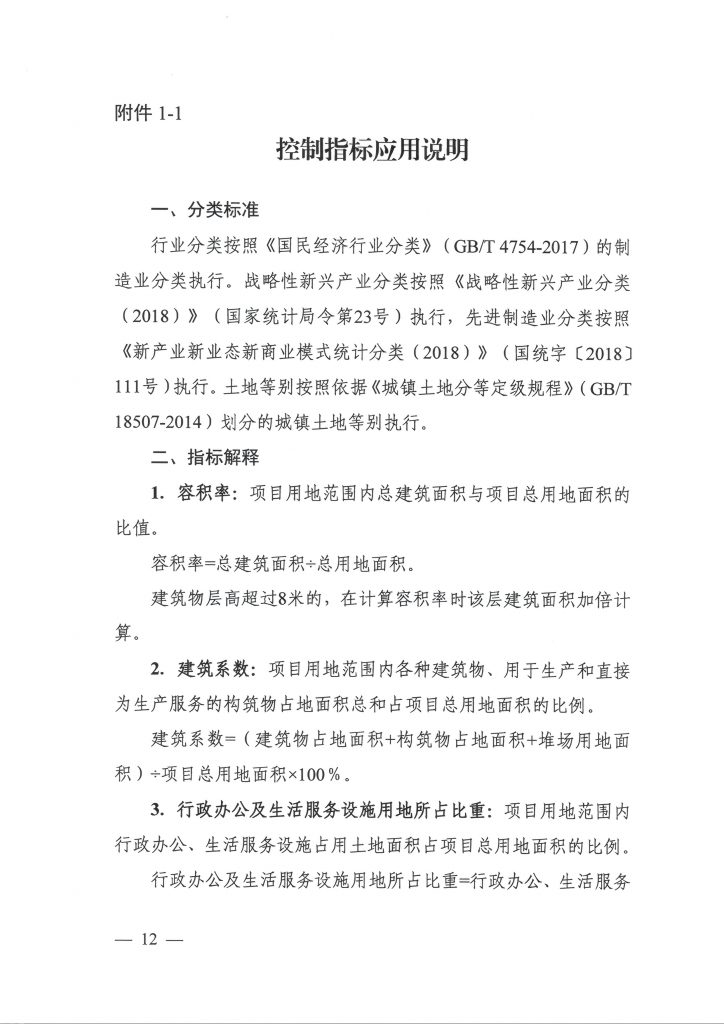 附件 1-1

控制指标应用说明

一、分类标准

行业分类按照《国民经济行业分类》（GB/T 4754-2017）的制造业分类执行。战略性新兴产业分类按照《战略性新兴产业分类（2018）》（国家统计局令第23号）执行，先进制造业分类按照《新产业新业态新商业模式统计分类（2018）》（国统字〔2018〕111号）执行。土地等别按照依据《城镇土地分等定级规程》（GB/T 18507-2014）划分的城镇土地等别执行。

二、指标解释

1. 容积率：项目用地范围内总建筑面积与项目总用地面积的比值。

容积率=总建筑面积÷总用地面积。

建筑物层高超过8米的，在计算容积率时该层建筑面积加倍计算。

2. 建筑系数：项目用地范围内各种建筑物、用于生产和直接为生产服务的构筑物占地面积总和占项目总用地面积的比例。

建筑系数=（建筑物占地面积+构筑物占地面积+堆场用地面积）÷项目总用地面积×100%。

3. 行政办公及生活服务设施用地所占比重：项目用地范围内行政办公、生活服务设施占用土地面积占项目总用地面积的比例。

行政办公及生活服务设施用地所占比重=行政办公、生活服务

— 12 —